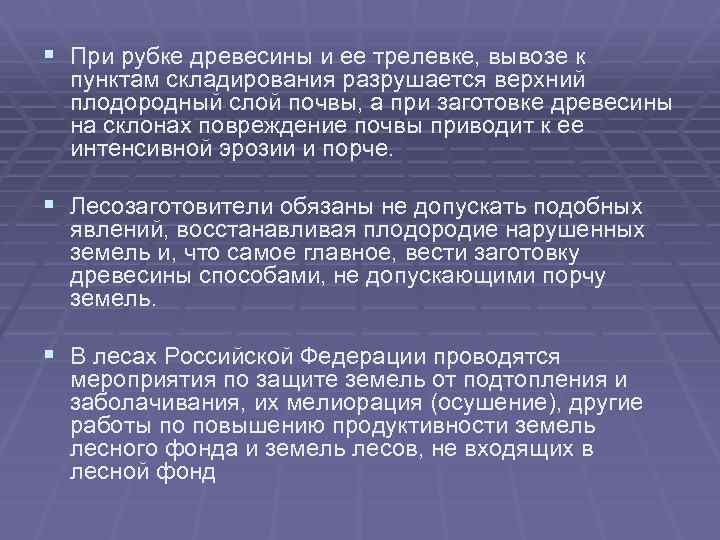 • При рубке древесины и ее трелевке, вывозе к пунктам складирования разрушается верхний плодородный слой почвы, а при заготовке древесины на склонах повреждение почвы приводит к ее интенсивной эрозии и порче.

• Лесозаготовители обязаны не допускать подобных явлений, восстанавливая плодородие нарушенных земель и, что самое главное, вести заготовку древесины способами, не допускающими порчу земель.

• В лесах Российской Федерации проводятся мероприятия по защите земель от подтопления и заболачивания, их мелиорация (осушение), другие работы по повышению продуктивности земель лесного фонда и земель лесов, не входящих в лесной фонд